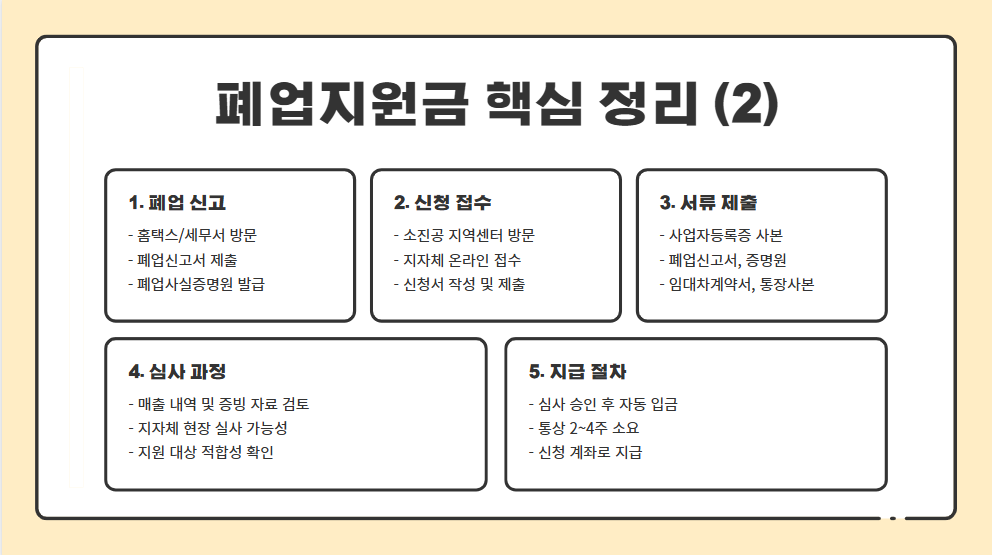 폐업지원금 핵심 정리 (2)

1. 폐업 신고
- 홈택스/세무서 방문
- 폐업신고서 제출
- 폐업사실증명원 발급

2. 신청 접수
- 소진공 지역센터 방문
- 지자체 온라인 접수
- 신청서 작성 및 제출

3. 서류 제출
- 사업자등록증 사본
- 폐업신고서, 증명원
- 임대차계약서, 통장사본

4. 심사 과정
- 매출 내역 및 증빙 자료 검토
- 지자체 현장 실사 가능성
- 지원 대상 적합성 확인

5. 지급 절차
- 심사 승인 후 자동 입금
- 통상 2~4주 소요
- 신청 계좌로 지급